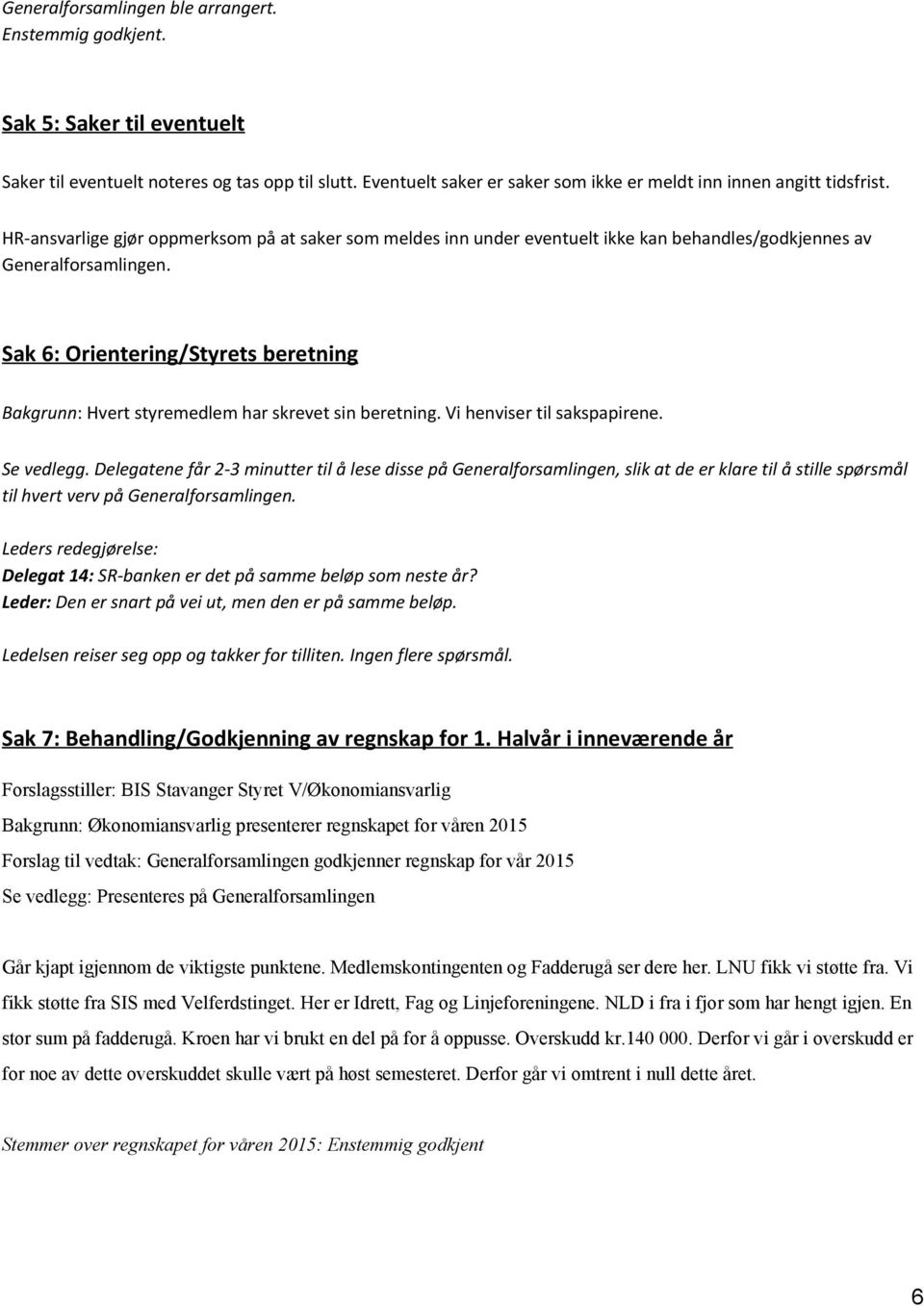 Generalforsamlingen ble arrangert.
Enstemmig godkjent.

Sak 5: Saker til eventuelt

Saker til eventuelt noteres og tas opp til slutt. Eventuelt saker er saker som ikke er meldt inn innen angitt tidsfrist.

HR-ansvarlige gjør oppmerksom på at saker som meldes inn under eventuelt ikke kan behandles/godkjennes av Generalforsamlingen.

Sak 6: Orientering/Styrets beretning

Bakgrunn: Hvert styremedlem har skrevet sin beretning. Vi henviser til sakspapirene.

Se vedlegg. Delegatene får 2-3 minutter til å lese disse på Generalforsamlingen, slik at de er klare til å stille spørsmål til hvert verv på Generalforsamlingen.

Leders redegjørelse:
Delegat 14: SR-banken er det på samme beløp som neste år?
Leder: Den er snart på vei ut, men den er på samme beløp.

Ledelsen reiser seg opp og takker for tilliten. Ingen flere spørsmål.

Sak 7: Behandling/Godkjenning av regnskap for 1. Halvår i inneværende år

Forslagsstiller: BIS Stavanger Styret V/Økonomiansvarlig

Bakgrunn: Økonomiansvarlig presenterer regnskapet for våren 2015

Forslag til vedtak: Generalforsamlingen godkjenner regnskap for vår 2015

Se vedlegg: Presenteres på Generalforsamlingen

Går kjapt igjennom de viktigste punktene. Medlemskontingenten og Fadderugå ser dere her. LNU fikk vi støtte fra. Vi fikk støtte fra SIS med Velferdstinget. Her er Idrett, Fag og Linjeforeningene. NLD i fra i fjor som har hengt igjen. En stor sum på fadderugå. Kroen har vi brukt en del på for å oppusse. Overskudd kr.140 000. Derfor vi går i overskudd er for noe av dette overskuddet skulle vært på høst semesteret. Derfor går vi omtrent i null dette året.

Stemmer over regnskapet for våren 2015: Enstemmig godkjent

6